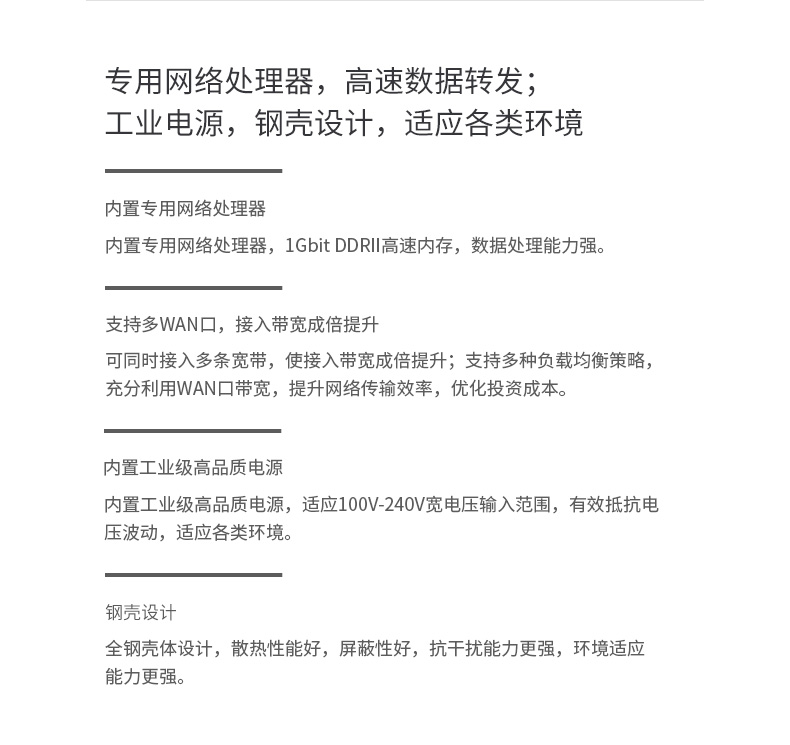 专用网络处理器，高速数据转发；
工业电源，钢壳设计，适应各类环境

内置专用网络处理器

内置专用网络处理器，1Gbit DDRII高速内存，数据处理能力强。

支持多WAN口，接入带宽成倍提升

可同时接入多条宽带，使接入带宽成倍提升；支持多种负载均衡策略，充分利用WAN口带宽，提升网络传输效率，优化投资成本。

内置工业级高品质电源

内置工业级高品质电源，适应100V-240V宽电压输入范围，有效抵抗电压波动，适应各类环境。

钢壳设计

全钢壳体设计，散热性能好，屏蔽性好，抗干扰能力更强，环境适应能力更强。